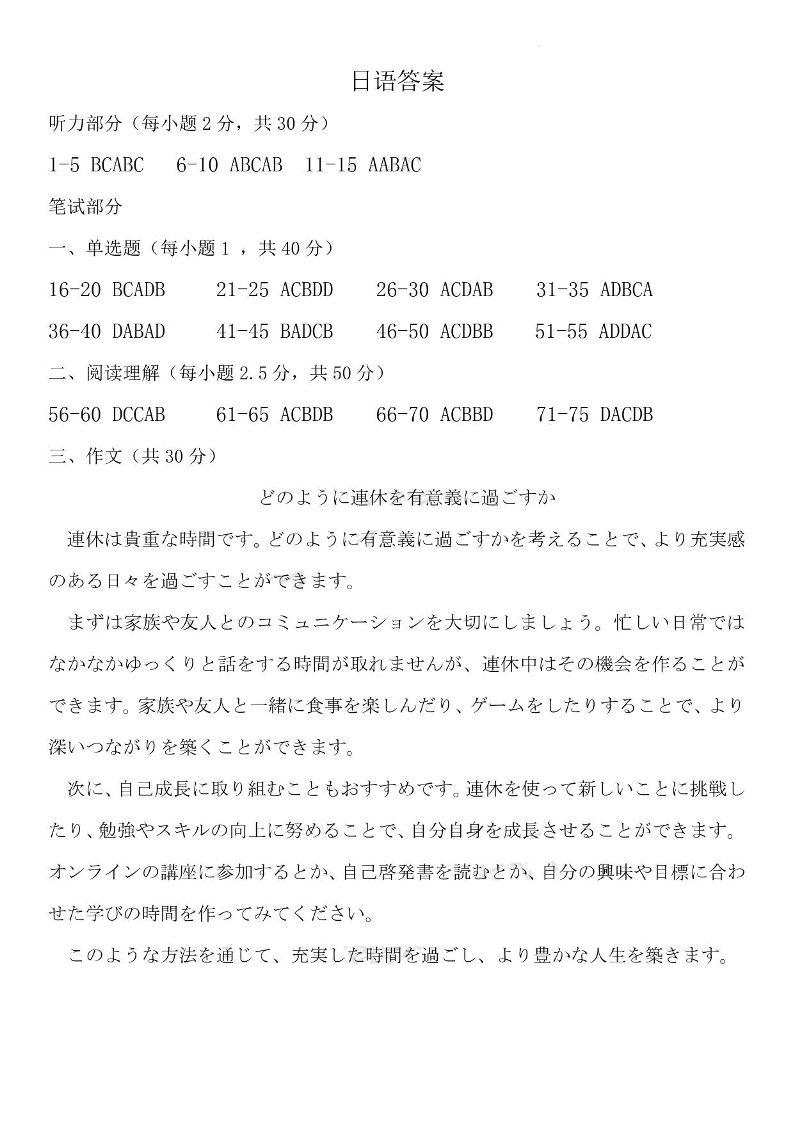 日语答案

听力部分（每小题 2 分，共 30 分）

1-5 BCABC 6-10 ABCAB 11-15 AABAC

笔试部分

一、单选题（每小题 1 ，共 40 分）

16-20 BCADB 21-25 ACBDD 26-30 ACDAB 31-35 ADBCA

36-40 DABAD 41-45 BADCB 46-50 ACDBB 51-55 ADDAC

二、阅读理解（每小题 2.5 分，共 50 分）

56-60 DCCAB 61-65 ACBDB 66-70 ACBBD 71-75 DACDB

三、作文（共 30 分）

どのように連休を有意義に過ごすか

連休は貴重な時間です。どのように有意義に過ごすかを考えることで、より充実感のある日々を過ごすことができます。

まずは家族や友人とのコミュニケーションを大切にしましょう。忙しい日常ではなかなかゆっくりと話をする時間が取れませんが、連休中はその機会を作ることができます。家族や友人と一緒に食事を楽しんだり、ゲームをしたりすることで、より深いつながりを築くことができます。

次に、自己成長に取り組むこともおすすめです。連休を使って新しいことに挑戦したり、勉強やスキルの向上に努めることで、自分自身を成長させることができます。オンラインの講座に参加するとか、自己啓発書を読むとか、自分の興味や目標に合わせた学びの時間を作ってみてください。

このような方法を通じて、充実した時間を過ごし、より豊かな人生を築きます。